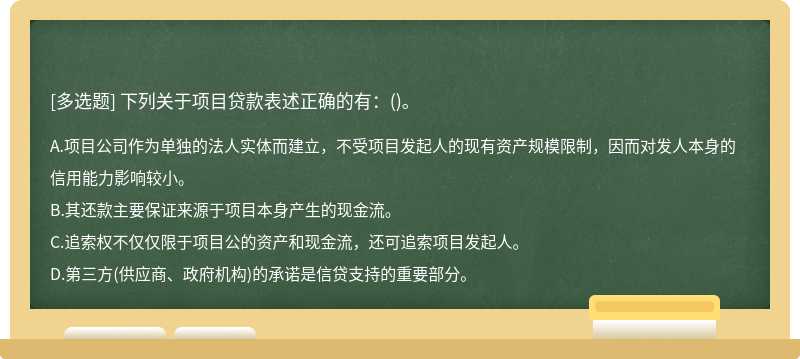 [多选题] 下列关于项目贷款表述正确的有：()。

A.项目公司作为单独的法人实体而建立，不受项目发起人的现有资产规模限制，因而对发人本身的信用能力影响较小。

B.其还款主要保证来源于项目本身产生的现金流。

C.追索权不仅仅限于项目公的资产和现金流，还可追索项目发起人。

D.第三方(供应商、政府机构)的承诺是信贷支持的重要部分。